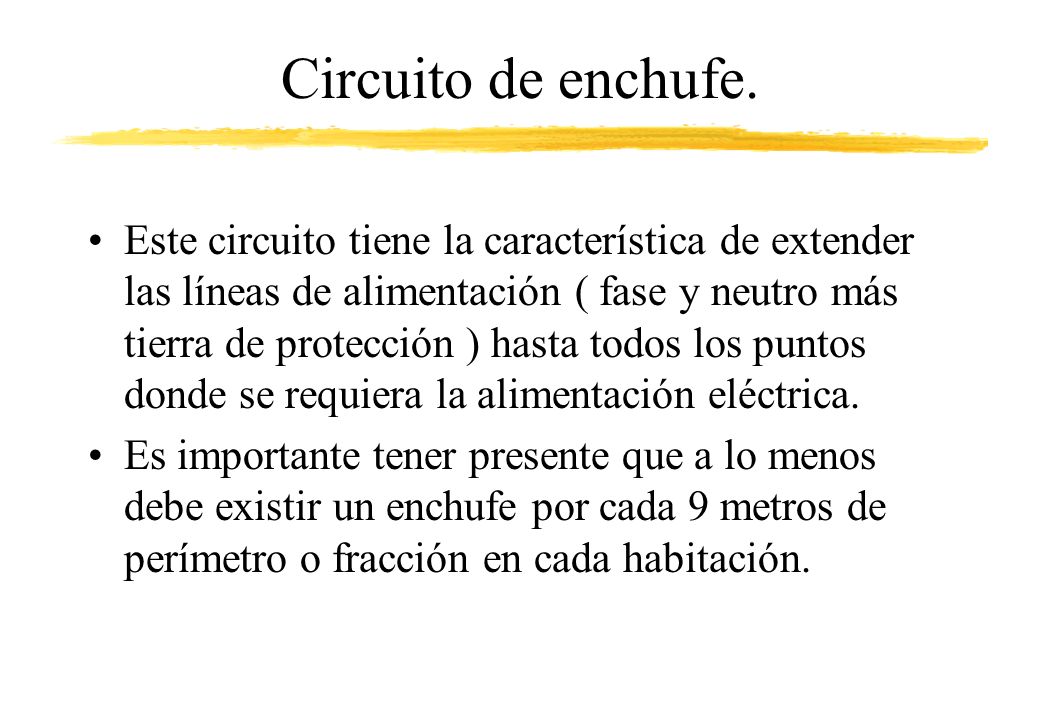 Circuito de enchufe.

• Este circuito tiene la característica de extender las líneas de alimentación ( fase y neutro más tierra de protección ) hasta todos los puntos donde se requiera la alimentación eléctrica.

• Es importante tener presente que a lo menos debe existir un enchufe por cada 9 metros de perímetro o fracción en cada habitación.